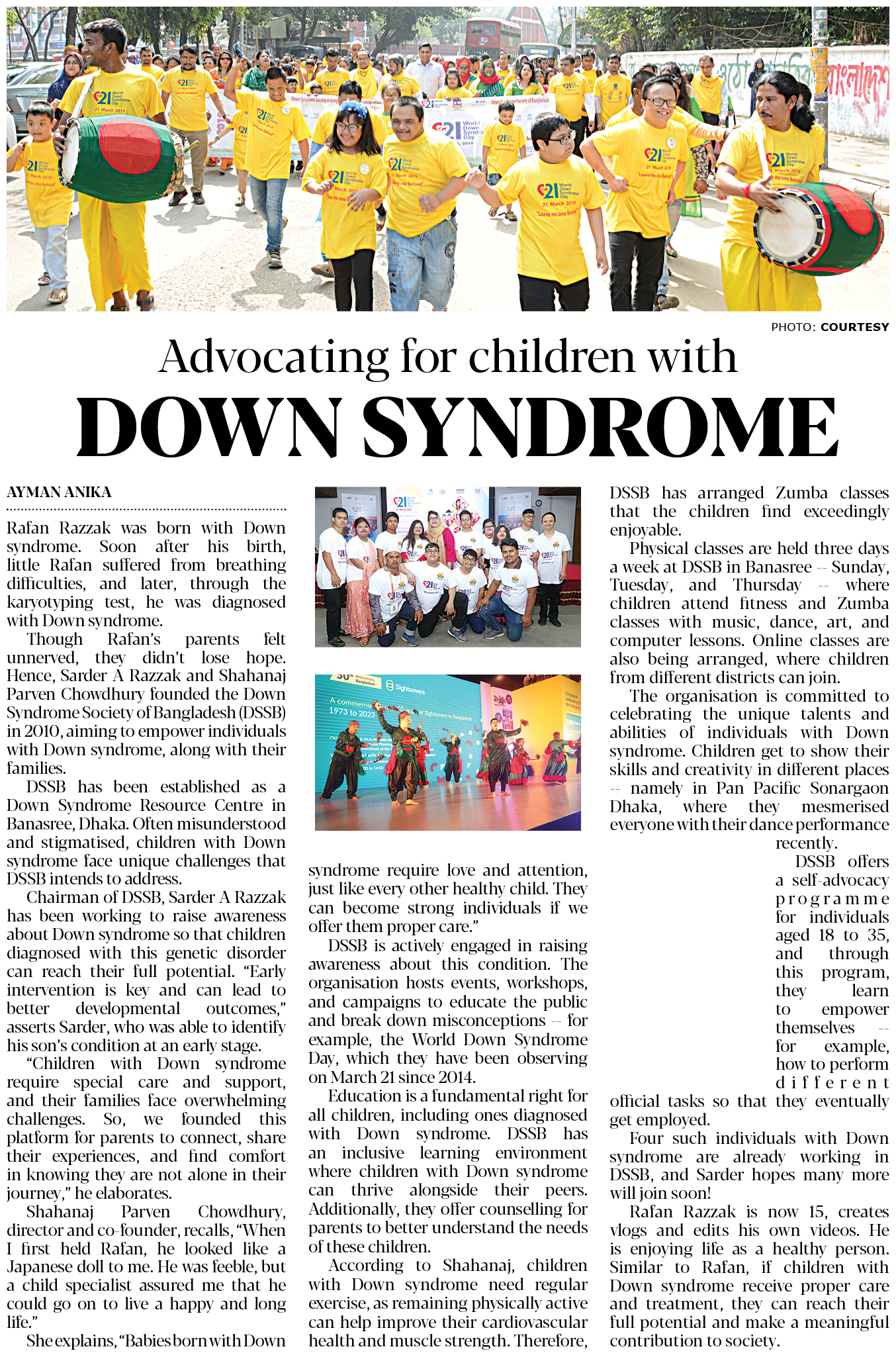 PHOTO: COURTESY

Advocating for children with
DOWN SYNDROME

AYMAN ANIKA

Rafan Razzak was born with Down syndrome. Soon after his birth, little Rafan suffered from breathing difficulties, and later, through the karyotyping test, he was diagnosed with Down syndrome.

Though Rafan's parents felt unnerved, they didn't lose hope. Hence, Sarder A Razzak and Shahanaj Parven Chowdhury founded the Down Syndrome Society of Bangladesh (DSSB) in 2010, aiming to empower individuals with Down syndrome, along with their families.

DSSB has been established as a Down Syndrome Resource Centre in Banasree, Dhaka. Often misunderstood and stigmatised, children with Down syndrome face unique challenges that DSSB intends to address.

Chairman of DSSB, Sarder A Razzak has been working to raise awareness about Down syndrome so that children diagnosed with this genetic disorder can reach their full potential. "Early intervention is key and can lead to better developmental outcomes," asserts Sarder, who was able to identify his son's condition at an early stage.

"Children with Down syndrome require special care and support, and their families face overwhelming challenges. So, we founded this platform for parents to connect, share their experiences, and find comfort in knowing they are not alone in their journey," he elaborates.

Shahanaj Parven Chowdhury, director and co-founder, recalls, "When I first held Rafan, he looked like a Japanese doll to me. He was feeble, but a child specialist assured me that he could go on to live a happy and long life."

She explains, "Babies born with Down syndrome require love and attention, just like every other healthy child. They can become strong individuals if we offer them proper care."

DSSB is actively engaged in raising awareness about this condition. The organisation hosts events, workshops, and campaigns to educate the public and break down misconceptions -- for example, the World Down Syndrome Day, which they have been observing on March 21 since 2014.

Education is a fundamental right for all children, including ones diagnosed with Down syndrome. DSSB has an inclusive learning environment where children with Down syndrome can thrive alongside their peers. Additionally, they offer counselling for parents to better understand the needs of these children.

According to Shahanaj, children with Down syndrome need regular exercise, as remaining physically active can help improve their cardiovascular health and muscle strength. Therefore, DSSB has arranged Zumba classes that the children find exceedingly enjoyable.

Physical classes are held three days a week at DSSB in Banasree -- Sunday, Tuesday, and Thursday -- where children attend fitness and Zumba classes with music, dance, art, and computer lessons. Online classes are also being arranged, where children from different districts can join.

The organisation is committed to celebrating the unique talents and abilities of individuals with Down syndrome. Children get to show their skills and creativity in different places -- namely in Pan Pacific Sonargaon Dhaka, where they mesmerised everyone with their dance performance recently.

DSSB offers a self-advocacy programme for individuals aged 18 to 35, and through this program, they learn to empower themselves -- for example, how to perform different official tasks so that they eventually get employed.

Four such individuals with Down syndrome are already working in DSSB, and Sarder hopes many more will join soon!

Rafan Razzak is now 15, creates vlogs and edits his own videos. He is enjoying life as a healthy person. Similar to Rafan, if children with Down syndrome receive proper care and treatment, they can reach their full potential and make a meaningful contribution to society.